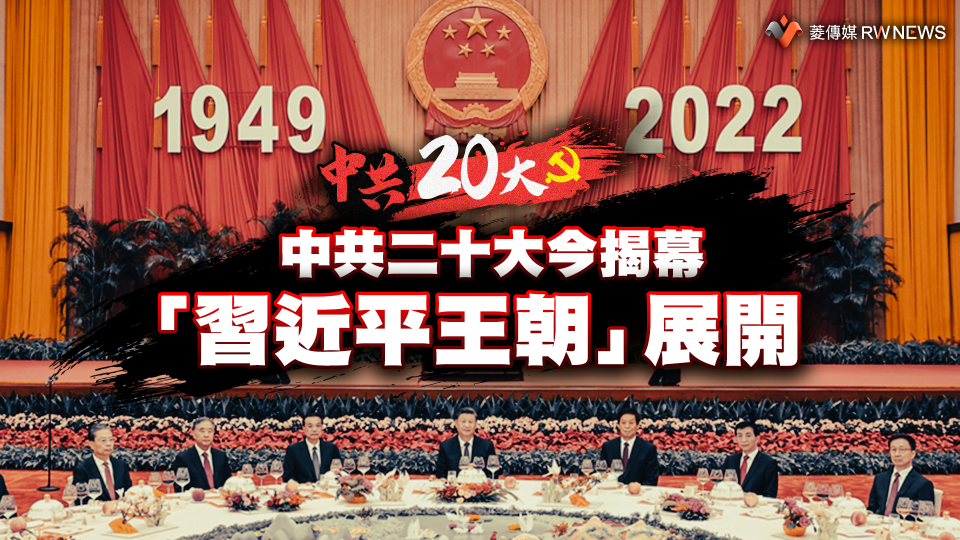 菱傳媒 RWNEWS

1949

2022

中共20大

中共二十大今揭幕

「習近平王朝」展開